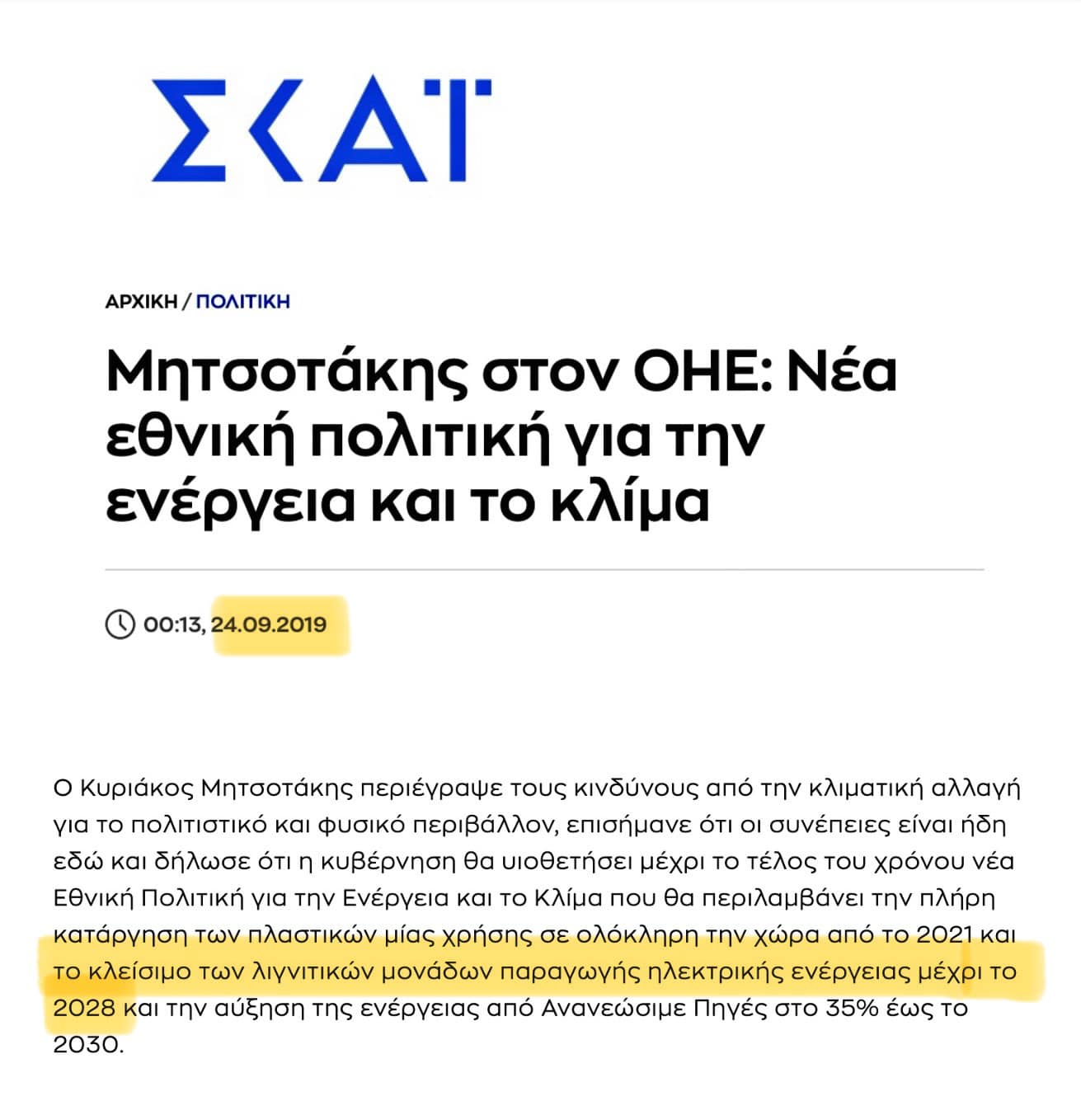 ΣΚΑΪ

ΑΡΧΙΚΗ / ΠΟΛΙΤΙΚΗ

Μητσοτάκης στον ΟΗΕ: Νέα εθνική πολιτική για την ενέργεια και το κλίμα

00:13, 24.09.2019

Ο Κυριάκος Μητσοτάκης περιέγραψε τους κινδύνους από την κλιματική αλλαγή για το πολιτιστικό και φυσικό περιβάλλον, επισήμανε ότι οι συνέπειες είναι ήδη εδώ και δήλωσε ότι η κυβέρνηση θα υιοθετήσει μέχρι το τέλος του χρόνου νέα Εθνική Πολιτική για την Ενέργεια και το Κλίμα που θα περιλαμβάνει την πλήρη κατάργηση των πλαστικών μίας χρήσης σε ολόκληρη την χώρα από το 2021 και το κλείσιμο των λιγνιτικών μονάδων παραγωγής ηλεκτρικής ενέργειας μέχρι το 2028 και την αύξηση της ενέργειας από Ανανεώσιμε Πηγές στο 35% έως το 2030.